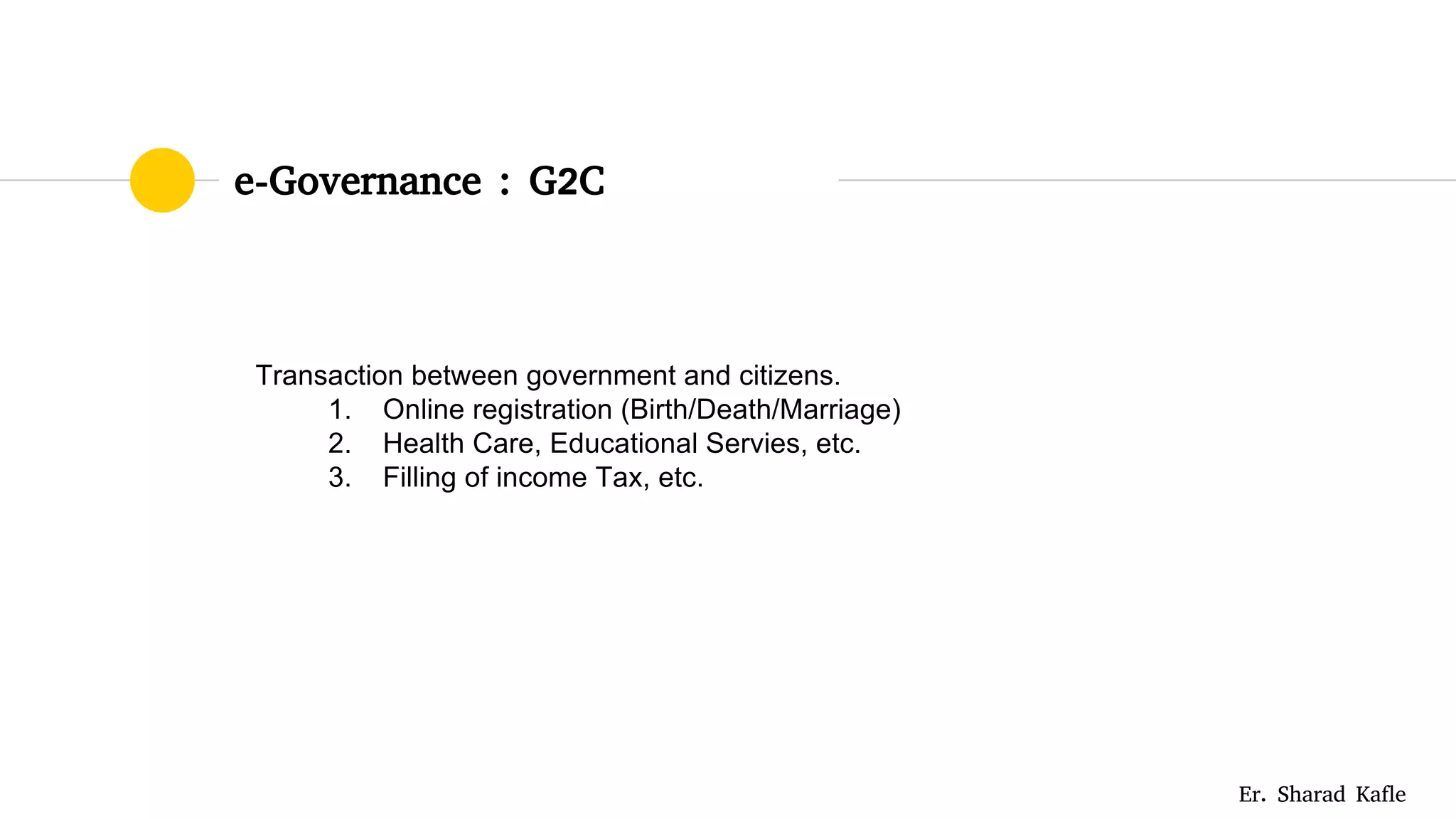 e-Governance : G2C

Transaction between government and citizens.
1. Online registration (Birth/Death/Marriage)
2. Health Care, Educational Servies, etc.
3. Filling of income Tax, etc.

Er. Sharad Kafle